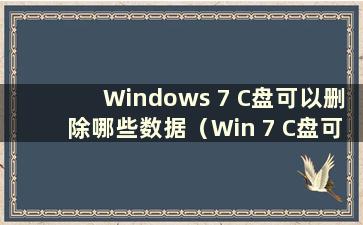 Windows 7 C盘可以删除哪些数据（Win 7 C盘可